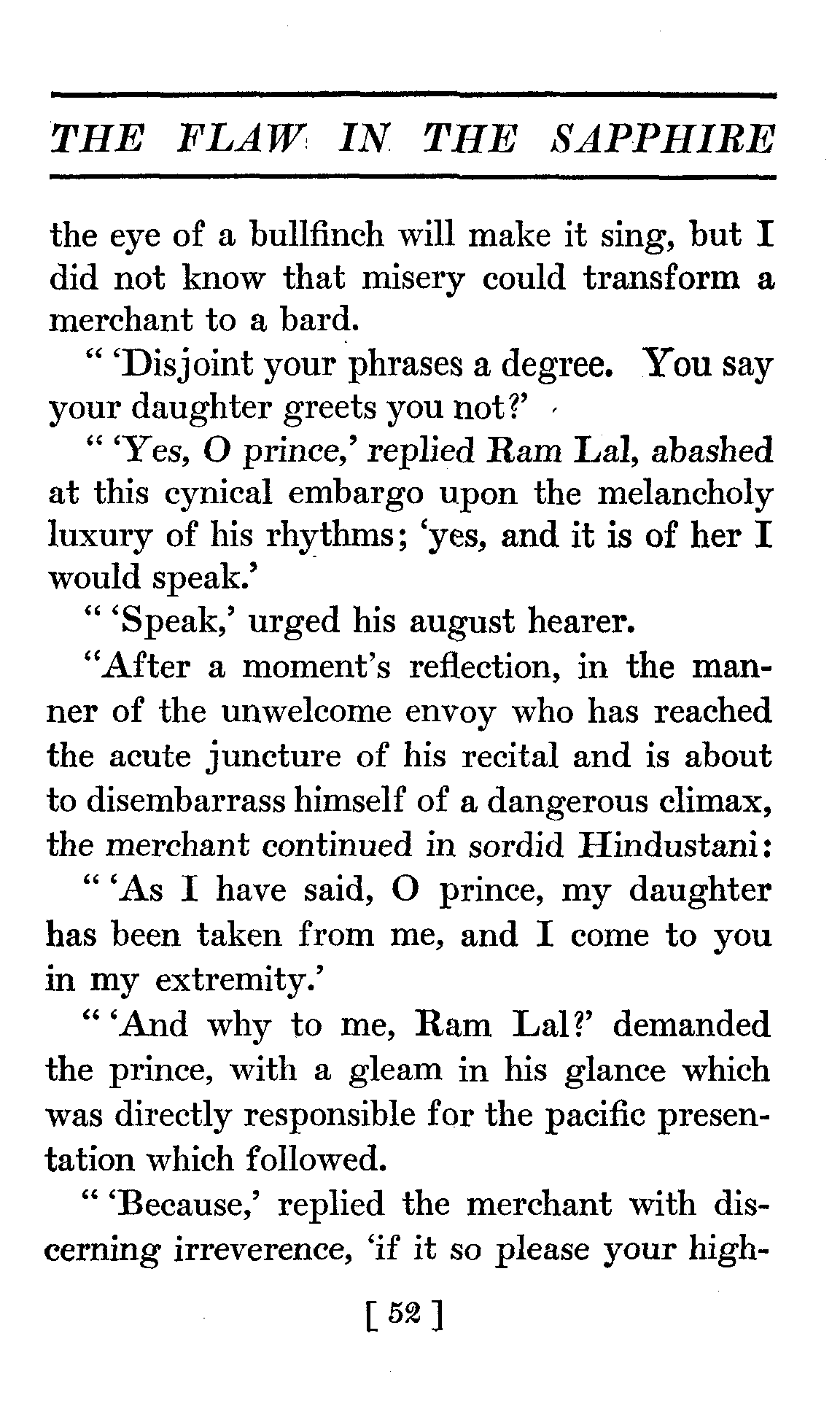 THE FLAW IN THE SAPPHIRE

the eye of a bullfinch will make it sing, but I did not know that misery could transform a merchant to a bard.

" 'Disjoint your phrases a degree. You say your daughter greets you not?'

" 'Yes, O prince,' replied Ram Lal, abashed at this cynical embargo upon the melancholy luxury of his rhythms; 'yes, and it is of her I would speak.'

" 'Speak,' urged his august hearer.

"After a moment's reflection, in the manner of the unwelcome envoy who has reached the acute juncture of his recital and is about to disembarrass himself of a dangerous climax, the merchant continued in sordid Hindustani:

" 'As I have said, O prince, my daughter has been taken from me, and I come to you in my extremity.'

" 'And why to me, Ram Lal?' demanded the prince, with a gleam in his glance which was directly responsible for the pacific presentation which followed.

" 'Because,' replied the merchant with discerning irreverence, 'if it so please your high-

[ 52 ]